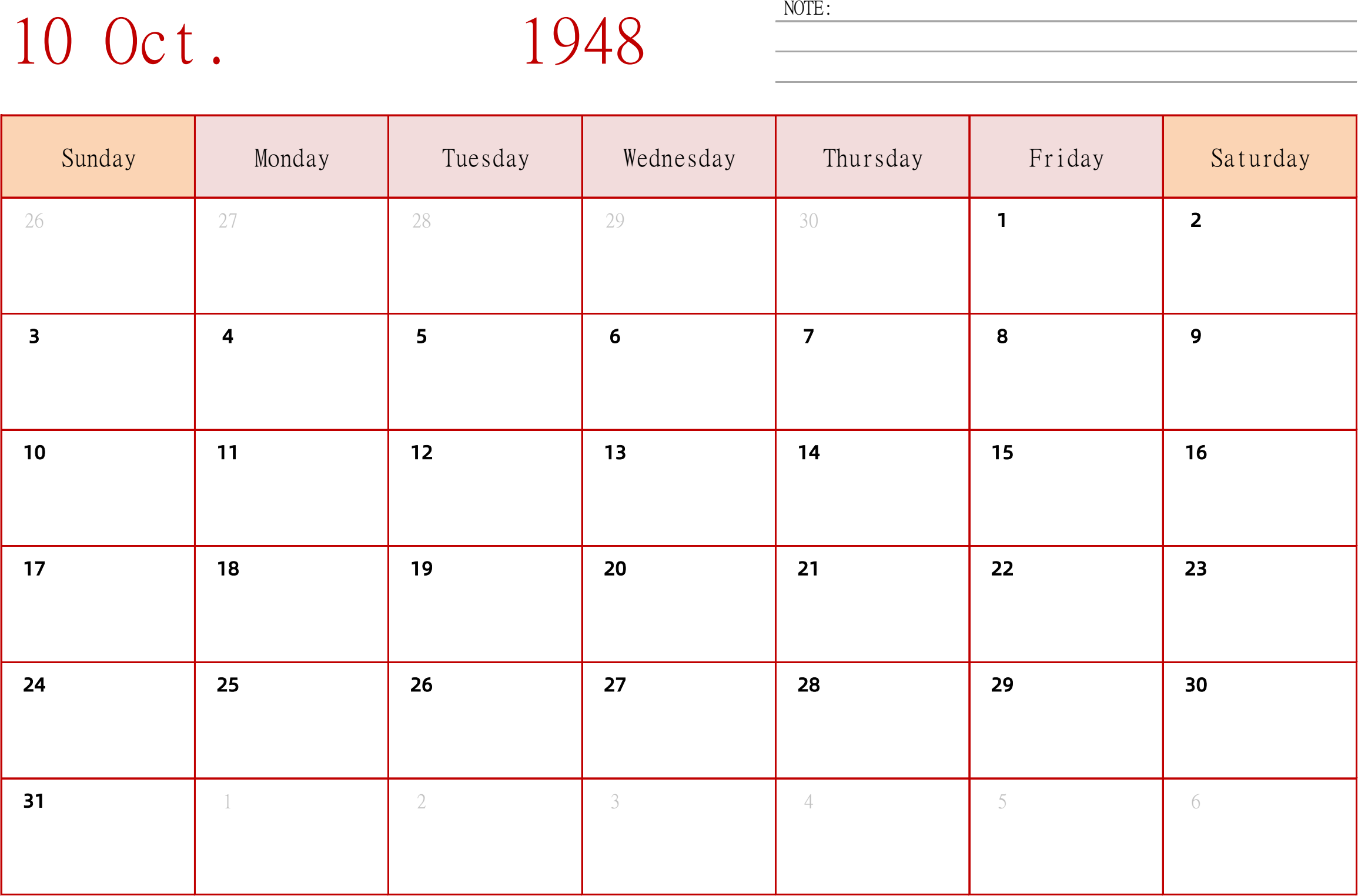 10 Oct. 1948

NOTE:

| Sunday | Monday | Tuesday | Wednesday | Thursday | Friday | Saturday |
|---|---|---|---|---|---|---|
| 26 | 27 | 28 | 29 | 30 | 1 | 2 |
| 3 | 4 | 5 | 6 | 7 | 8 | 9 |
| 10 | 11 | 12 | 13 | 14 | 15 | 16 |
| 17 | 18 | 19 | 20 | 21 | 22 | 23 |
| 24 | 25 | 26 | 27 | 28 | 29 | 30 |
| 31 | 1 | 2 | 3 | 4 | 5 | 6 |